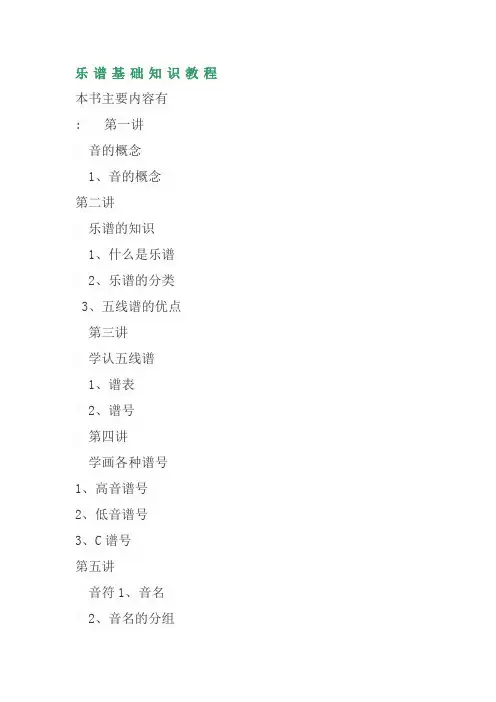 乐谱基础知识教程

本书主要内容有

: 第一讲

音的概念

1、音的概念

第二讲

乐谱的知识

1、什么是乐谱

2、乐谱的分类

3、五线谱的优点

第三讲

学认五线谱

1、谱表

2、谱号

第四讲

学画各种谱号

1、高音谱号

2、低音谱号

3、C谱号

第五讲

音符1、音名

2、音名的分组